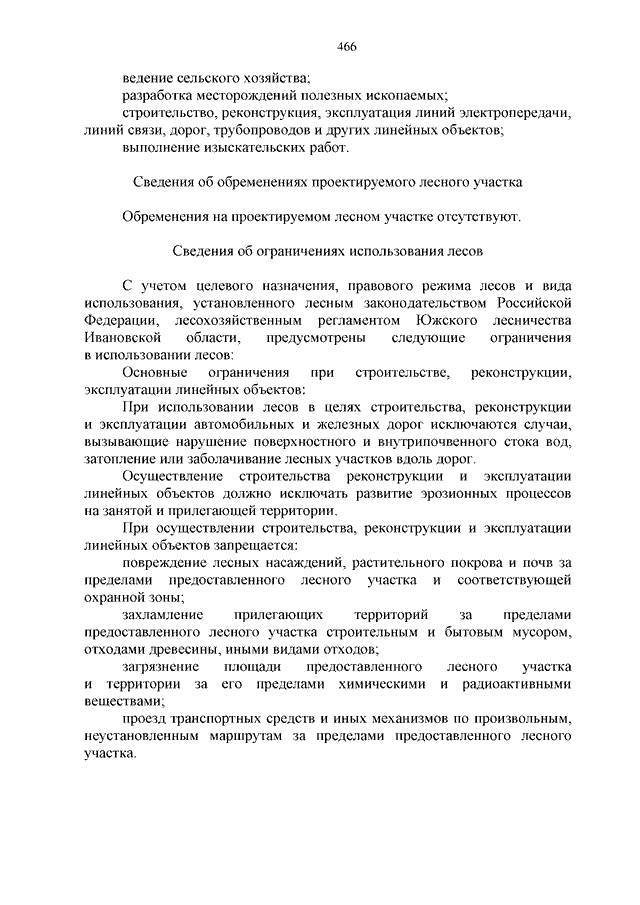 466

ведение сельского хозяйства;

разработка месторождений полезных ископаемых;

строительство, реконструкция, эксплуатация линий электропередачи, линий связи, дорог, трубопроводов и других линейных объектов;

выполнение изыскательских работ.

Сведения об обременениях проектируемого лесного участка

Обременения на проектируемом лесном участке отсутствуют.

Сведения об ограничениях использования лесов

С учетом целевого назначения, правового режима лесов и вида использования, установленного лесным законодательством Российской Федерации, лесохозяйственным регламентом Южского лесничества Ивановской области, предусмотрены следующие ограничения в использовании лесов:

Основные ограничения при строительстве, реконструкции, эксплуатации линейных объектов:

При использовании лесов в целях строительства, реконструкции и эксплуатации автомобильных и железных дорог исключаются случаи, вызывающие нарушение поверхностного и внутрипочвенного стока вод, затопление или заболачивание лесных участков вдоль дорог.

Осуществление строительства реконструкции и эксплуатации линейных объектов должно исключать развитие эрозионных процессов на занятой и прилегающей территории.

При осуществлении строительства, реконструкции и эксплуатации линейных объектов запрещается:

повреждение лесных насаждений, растительного покрова и почв за пределами предоставленного лесного участка и соответствующей охранной зоны;

захламление прилегающих территорий за пределами предоставленного лесного участка строительным и бытовым мусором, отходами древесины, иными видами отходов;

загрязнение площади предоставленного лесного участка и территории за его пределами химическими и радиоактивными веществами;

проезд транспортных средств и иных механизмов по произвольным, неустановленным маршрутам за пределами предоставленного лесного участка.